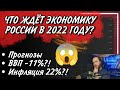 ЧТО ЖДЁТ ЭКОНОМИКУ РОССИИ В 2022 ГОДУ?

• Прогнозы
• ВВП -11%?!
• Инфляция 22%?!